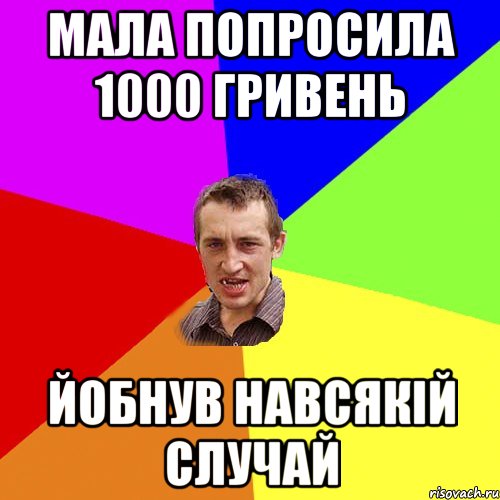 МАЛА ПОПРОСИЛА 1000 ГРИВЕНЬ

ЙОБНУВ НАВСЯКІЙ СЛУЧАЙ

risovach.ru